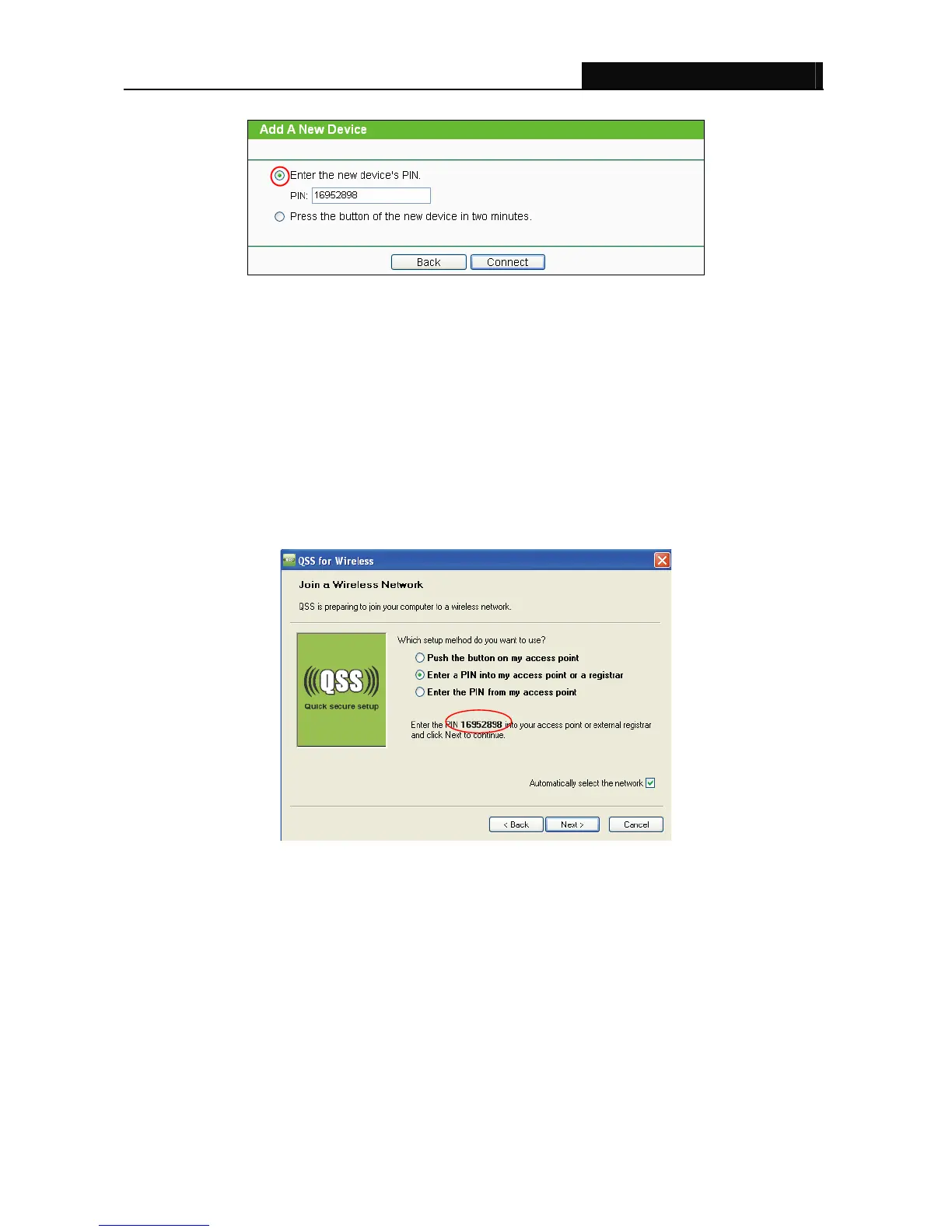 Add A New Device

Enter the new device's PIN.

PIN: 16952898

Press the button of the new device in two minutes.

Back Connect

QSS for Wireless

Join a Wireless Network

QSS is preparing to join your computer to a wireless network.

QSS

Quick secure setup

Which setup method do you want to use?

Push the button on my access point

Enter a PIN into my access point or a registrar

Enter the PIN from my access point

Enter the PIN 16952898 into your access point or external registrar and click Next to continue.

Automatically select the network ☑

< Back Next > Cancel